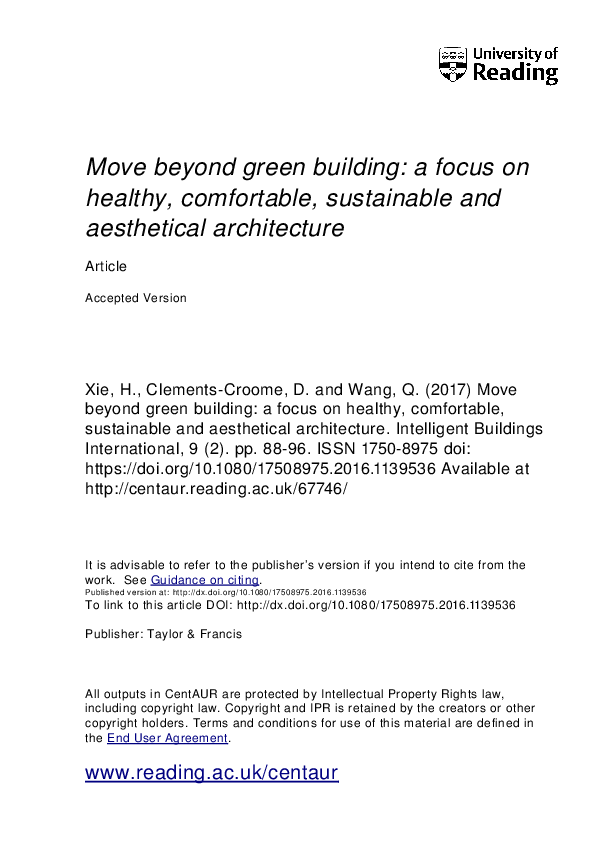 University of Reading

Move beyond green building: a focus on healthy, comfortable, sustainable and aesthetical architecture

Article

Accepted Version

Xie, H., Clements-Croome, D. and Wang, Q. (2017) Move beyond green building: a focus on healthy, comfortable, sustainable and aesthetical architecture. Intelligent Buildings International, 9 (2). pp. 88-96. ISSN 1750-8975 doi: https://doi.org/10.1080/17508975.2016.1139536 Available at http://centaur.reading.ac.uk/67746/

It is advisable to refer to the publisher's version if you intend to cite from the work. See Guidance on citing.
Published version at: http://dx.doi.org/10.1080/17508975.2016.1139536
To link to this article DOI: http://dx.doi.org/10.1080/17508975.2016.1139536

Publisher: Taylor & Francis

All outputs in CentAUR are protected by Intellectual Property Rights law, including copyright law. Copyright and IPR is retained by the creators or other copyright holders. Terms and conditions for use of this material are defined in the End User Agreement.

www.reading.ac.uk/centaur